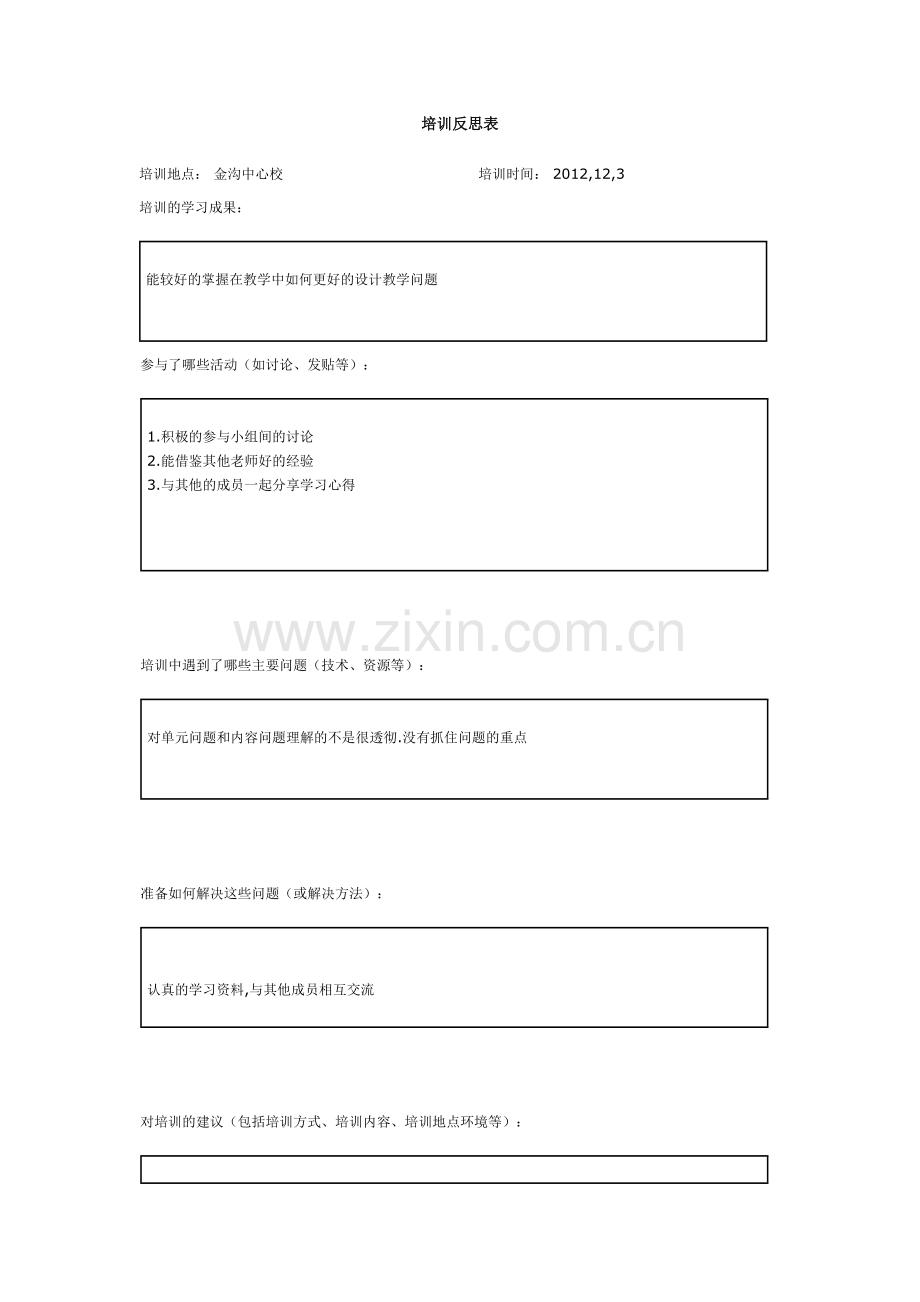 培训反思表

培训地点： 金沟中心校　　　　培训时间： 2012,12,3

培训的学习成果：

能较好的掌握在教学中如何更好的设计教学问题

参与了哪些活动（如讨论、发贴等）：

1.积极的参与小组间的讨论
2.能借鉴其他老师好的经验
3.与其他的成员一起分享学习心得

www.zixin.com.cn

培训中遇到了哪些主要问题（技术、资源等）：

对单元问题和内容问题理解的不是很透彻.没有抓住问题的重点

准备如何解决这些问题（或解决方法）：

认真的学习资料,与其他成员相互交流

对培训的建议（包括培训方式、培训内容、培训地点环境等）：